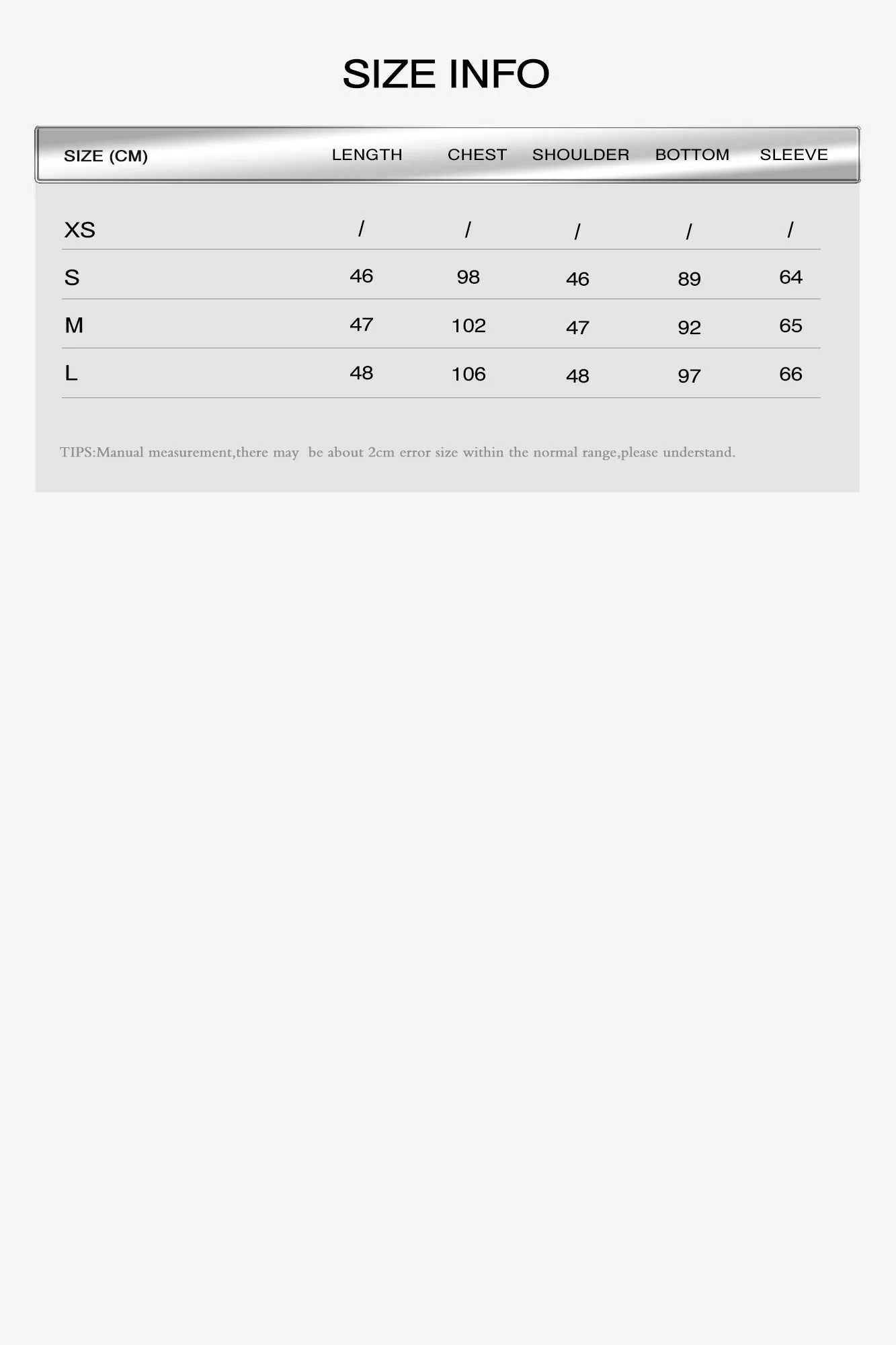 SIZE INFO

| SIZE (CM) | LENGTH | CHEST | SHOULDER | BOTTOM | SLEEVE |
|---|---|---|---|---|---|
| XS | / | / | / | / | / |
| S | 46 | 98 | 46 | 89 | 64 |
| M | 47 | 102 | 47 | 92 | 65 |
| L | 48 | 106 | 48 | 97 | 66 |

TIPS:Manual measurement,there may be about 2cm error size within the normal range,please understand.